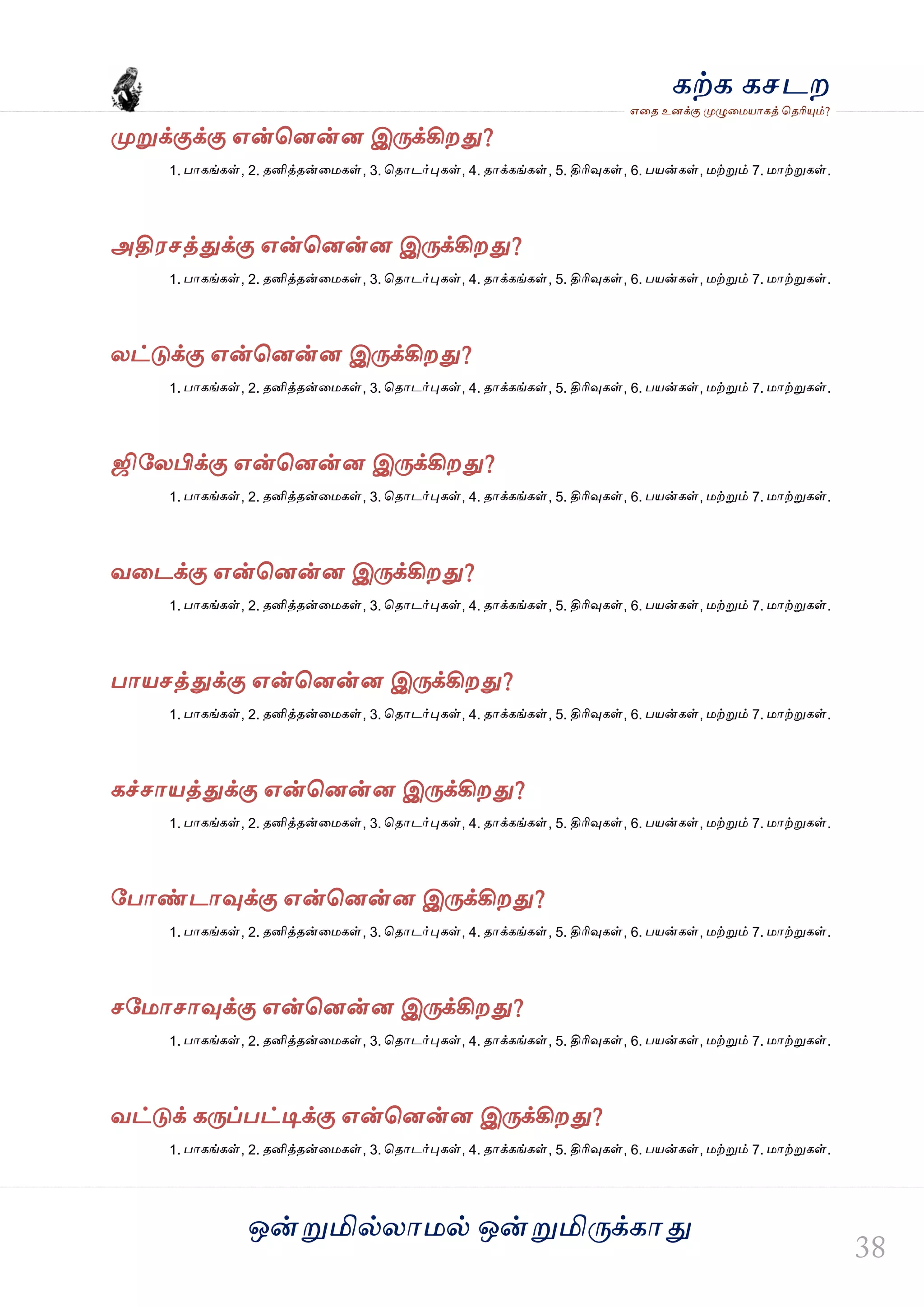 கற்க கசடற
எதை உனக்கு முழுமையாகத் தெரியும்?

முறுக்குக்கு என்னென்ன இருக்கிறது?
1. பாகங்கள், 2. தனித்தன்மைகள், 3. தொடர்புகள், 4. தாக்கங்கள், 5. திரிவுகள், 6. பயன்கள், மற்றும் 7. மாற்றுகள்.

அதிரசத்துக்கு என்னென்ன இருக்கிறது?
1. பாகங்கள், 2. தனித்தன்மைகள், 3. தொடர்புகள், 4. தாக்கங்கள், 5. திரிவுகள், 6. பயன்கள், மற்றும் 7. மாற்றுகள்.

லட்டுக்கு என்னென்ன இருக்கிறது?
1. பாகங்கள், 2. தனித்தன்மைகள், 3. தொடர்புகள், 4. தாக்கங்கள், 5. திரிவுகள், 6. பயன்கள், மற்றும் 7. மாற்றுகள்.

ஜிலேபிக்கு என்னென்ன இருக்கிறது?
1. பாகங்கள், 2. தனித்தன்மைகள், 3. தொடர்புகள், 4. தாக்கங்கள், 5. திரிவுகள், 6. பயன்கள், மற்றும் 7. மாற்றுகள்.

வடைக்கு என்னென்ன இருக்கிறது?
1. பாகங்கள், 2. தனித்தன்மைகள், 3. தொடர்புகள், 4. தாக்கங்கள், 5. திரிவுகள், 6. பயன்கள், மற்றும் 7. மாற்றுகள்.

பாயசத்துக்கு என்னென்ன இருக்கிறது?
1. பாகங்கள், 2. தனித்தன்மைகள், 3. தொடர்புகள், 4. தாக்கங்கள், 5. திரிவுகள், 6. பயன்கள், மற்றும் 7. மாற்றுகள்.

கச்சாயத்துக்கு என்னென்ன இருக்கிறது?
1. பாகங்கள், 2. தனித்தன்மைகள், 3. தொடர்புகள், 4. தாக்கங்கள், 5. திரிவுகள், 6. பயன்கள், மற்றும் 7. மாற்றுகள்.

போண்டாவுக்கு என்னென்ன இருக்கிறது?
1. பாகங்கள், 2. தனித்தன்மைகள், 3. தொடர்புகள், 4. தாக்கங்கள், 5. திரிவுகள், 6. பயன்கள், மற்றும் 7. மாற்றுகள்.

சமோசாவுக்கு என்னென்ன இருக்கிறது?
1. பாகங்கள், 2. தனித்தன்மைகள், 3. தொடர்புகள், 4. தாக்கங்கள், 5. திரிவுகள், 6. பயன்கள், மற்றும் 7. மாற்றுகள்.

வட்டுக் கருப்பட்டிக்கு என்னென்ன இருக்கிறது?
1. பாகங்கள், 2. தனித்தன்மைகள், 3. தொடர்புகள், 4. தாக்கங்கள், 5. திரிவுகள், 6. பயன்கள், மற்றும் 7. மாற்றுகள்.

ஒன்றுமில்லாமல் ஒன்றுமிருக்காது

38